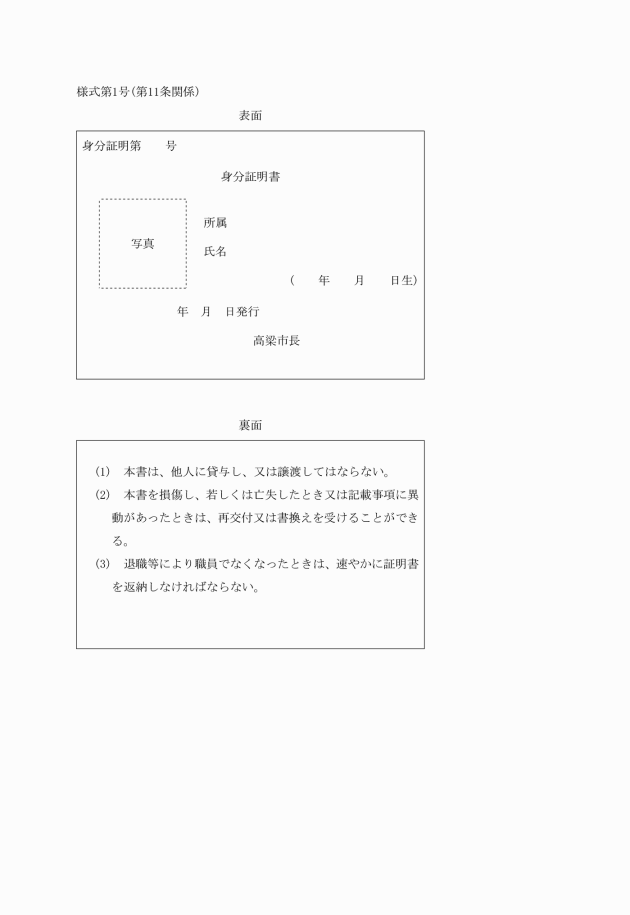 様式第1号(第11条関係)

表面

身分証明第　　号

身分証明書

写真

所属

氏名

(　　年　　月　　日生)

年　月　日発行

高梁市長

裏面

(1)　本書は、他人に貸与し、又は譲渡してはならない。

(2)　本書を損傷し、若しくは亡失したとき又は記載事項に異動があったときは、再交付又は書換えを受けることができる。

(3)　退職等により職員でなくなったときは、速やかに証明書を返納しなければならない。